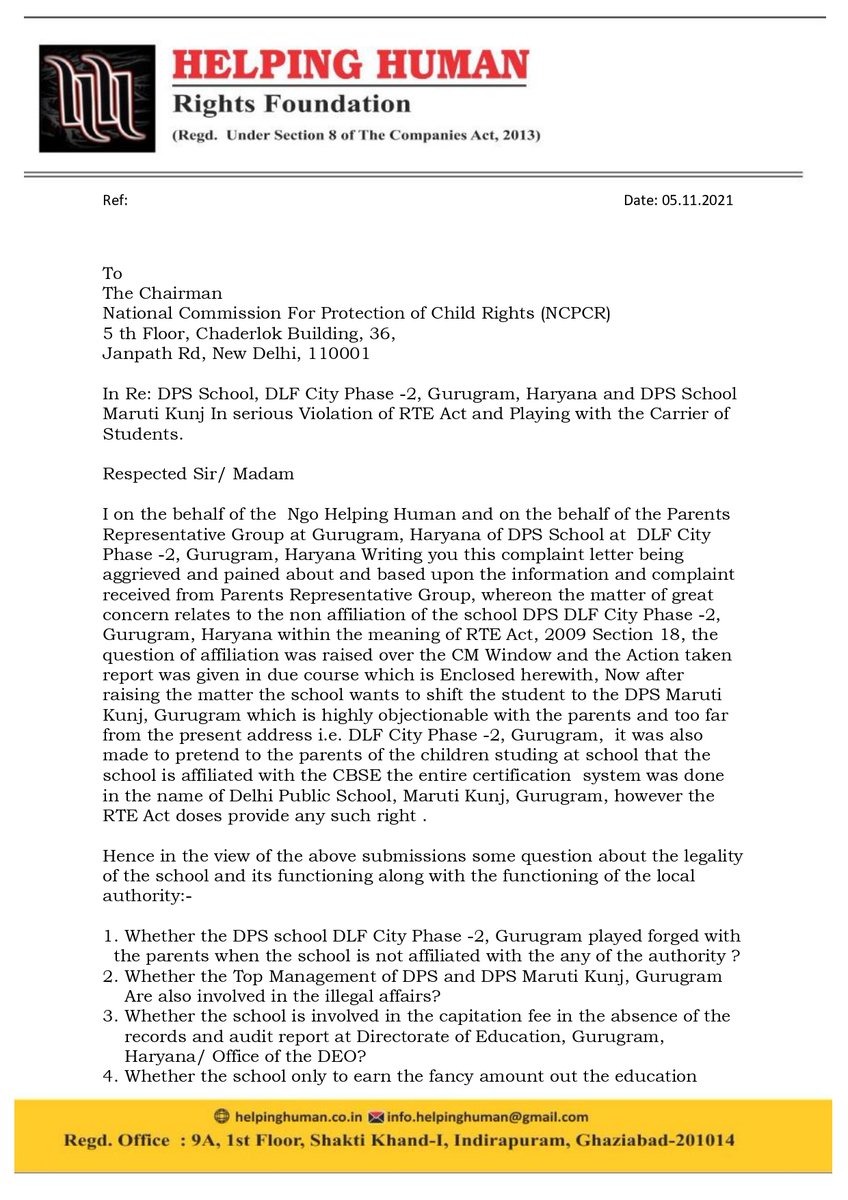 HELPING HUMAN
Rights Foundation
(Regd. Under Section 8 of The Companies Act, 2013)

Ref:

Date: 05.11.2021

To
The Chairman
National Commission For Protection of Child Rights (NCPCR)
5 th Floor, Chaderlok Building, 36,
Janpath Rd, New Delhi, 110001

In Re: DPS School, DLF City Phase -2, Gurugram, Haryana and DPS School Maruti Kunj In serious Violation of RTE Act and Playing with the Carrier of Students.

Respected Sir/ Madam

I on the behalf of the Ngo Helping Human and on the behalf of the Parents Representative Group at Gurugram, Haryana of DPS School at DLF City Phase -2, Gurugram, Haryana Writing you this complaint letter being aggrieved and pained about and based upon the information and complaint received from Parents Representative Group, whereon the matter of great concern relates to the non affiliation of the school DPS DLF City Phase -2, Gurugram, Haryana within the meaning of RTE Act, 2009 Section 18, the question of affiliation was raised over the CM Window and the Action taken report was given in due course which is Enclosed herewith, Now after raising the matter the school wants to shift the student to the DPS Maruti Kunj, Gurugram which is highly objectionable with the parents and too far from the present address i.e. DLF City Phase -2, Gurugram, it was also made to pretend to the parents of the children studing at school that the school is affiliated with the CBSE the entire certification system was done in the name of Delhi Public School, Maruti Kunj, Gurugram, however the RTE Act doses provide any such right .

Hence in the view of the above submissions some question about the legality of the school and its functioning along with the functioning of the local authority:-

1. Whether the DPS school DLF City Phase -2, Gurugram played forged with the parents when the school is not affiliated with the any of the authority ?
2. Whether the Top Management of DPS and DPS Maruti Kunj, Gurugram Are also involved in the illegal affairs?
3. Whether the school is involved in the capitation fee in the absence of the records and audit report at Directorate of Education, Gurugram, Haryana/ Office of the DEO?
4. Whether the school only to earn the fancy amount out the education

helpinghuman.co.in info.helpinghuman@gmail.com
Regd. Office : 9A, 1st Floor, Shakti Khand-I, Indirapuram, Ghaziabad-201014